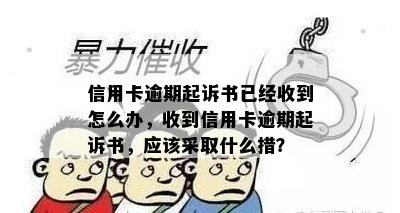 暴力催收

信用卡逾期起诉书已经收到怎么办，收到信用卡逾期起诉书，应该采取什么措?